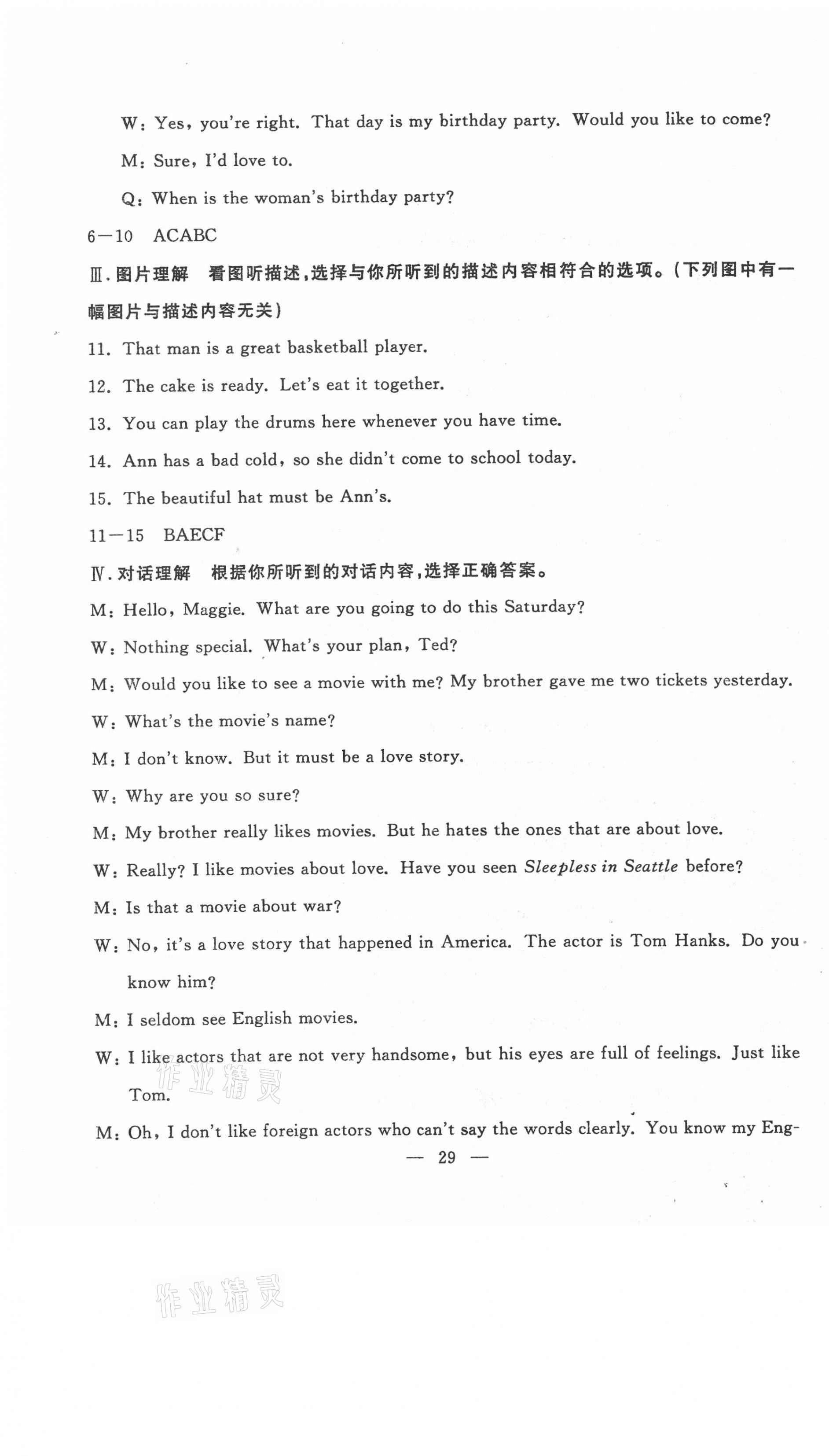 W: Yes, you're right. That day is my birthday party. Would you like to come?

M: Sure, I'd love to.

Q: When is the woman's birthday party?

6—10 ACABC

Ⅲ. 图片理解 看图听描述，选择与你所听到的描述内容相符合的选项。(下列图中有一幅图片与描述内容无关)

11. That man is a great basketball player.

12. The cake is ready. Let's eat it together.

13. You can play the drums here whenever you have time.

14. Ann has a bad cold, so she didn't come to school today.

15. The beautiful hat must be Ann's.

11—15 BAECF

Ⅳ. 对话理解 根据你所听到的对话内容，选择正确答案。

M: Hello, Maggie. What are you going to do this Saturday?

W: Nothing special. What's your plan, Ted?

M: Would you like to see a movie with me? My brother gave me two tickets yesterday.

W: What's the movie's name?

M: I don't know. But it must be a love story.

W: Why are you so sure?

M: My brother really likes movies. But he hates the ones that are about love.

W: Really? I like movies about love. Have you seen Sleepless in Seattle before?

M: Is that a movie about war?

W: No, it's a love story that happened in America. The actor is Tom Hanks. Do you know him?

M: I seldom see English movies.

W: I like actors that are not very handsome, but his eyes are full of feelings. Just like Tom.

M: Oh, I don't like foreign actors who can't say the words clearly. You know my Eng-

— 29 —

作业精灵

作业精灵